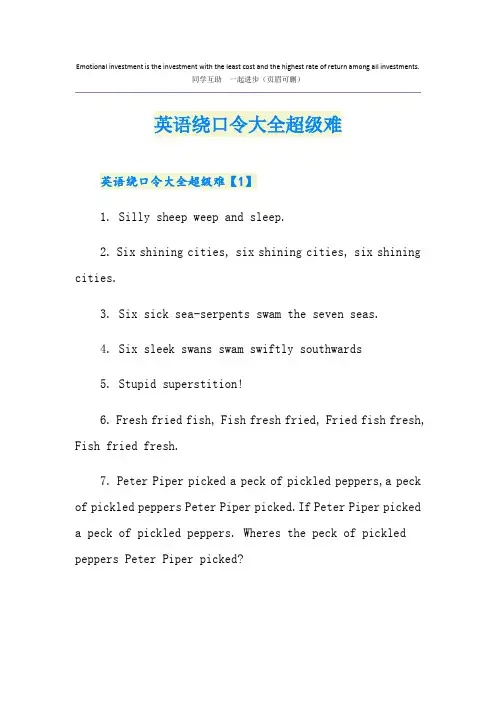 Emotional investment is the investment with the least cost and the highest rate of return among all investments.
同学互助 一起进步（页眉可删）

英语绕口令大全超级难

英语绕口令大全超级难【1】

1. Silly sheep weep and sleep.

2. Six shining cities, six shining cities, six shining cities.

3. Six sick sea-serpents swam the seven seas.

4. Six sleek swans swam swiftly southwards

5. Stupid superstition!

6. Fresh fried fish, Fish fresh fried, Fried fish fresh, Fish fried fresh.

7. Peter Piper picked a peck of pickled peppers, a peck of pickled peppers Peter Piper picked. If Peter Piper picked a peck of pickled peppers. Wheres the peck of pickled peppers Peter Piper picked?